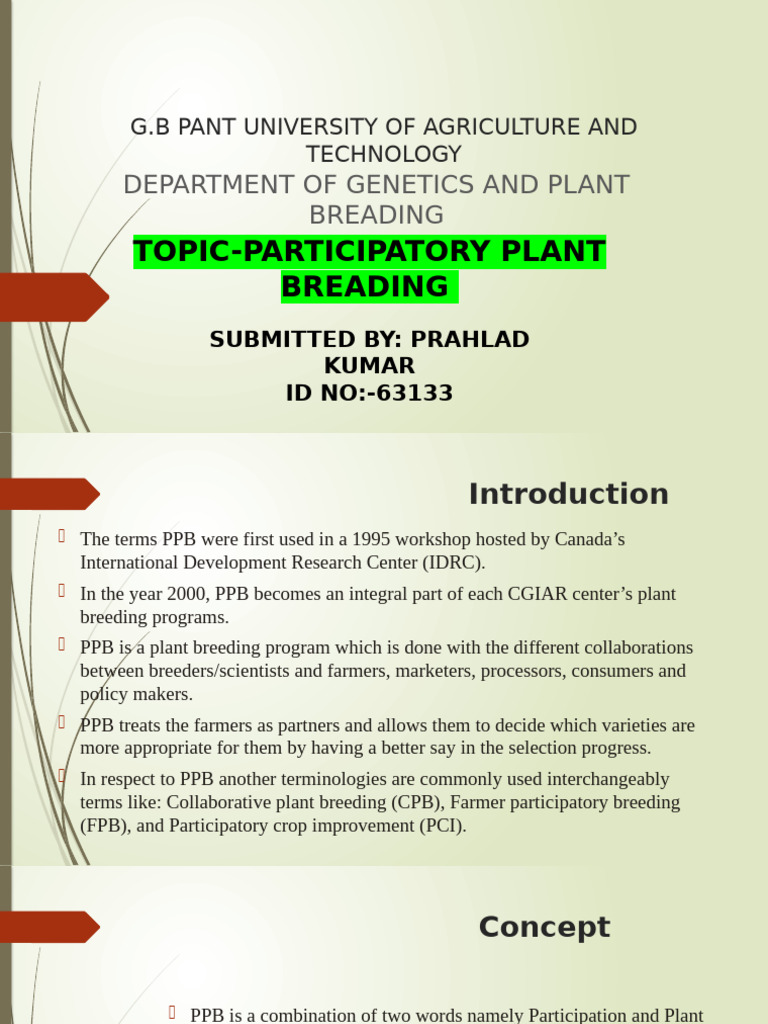 G.B PANT UNIVERSITY OF AGRICULTURE AND TECHNOLOGY
DEPARTMENT OF GENETICS AND PLANT BREADING
TOPIC-PARTICIPATORY PLANT BREADING

SUBMITTED BY: PRAHLAD KUMAR
ID NO:-63133

Introduction

The terms PPB were first used in a 1995 workshop hosted by Canada's International Development Research Center (IDRC).

In the year 2000, PPB becomes an integral part of each CGIAR center's plant breeding programs.

PPB is a plant breeding program which is done with the different collaborations between breeders/scientists and farmers, marketers, processors, consumers and policy makers.

PPB treats the farmers as partners and allows them to decide which varieties are more appropriate for them by having a better say in the selection progress.

In respect to PPB another terminologies are commonly used interchangeably terms like: Collaborative plant breeding (CPB), Farmer participatory breeding (FPB), and Participatory crop improvement (PCI).

Concept

PPB is a combination of two words namely Participation and Plant